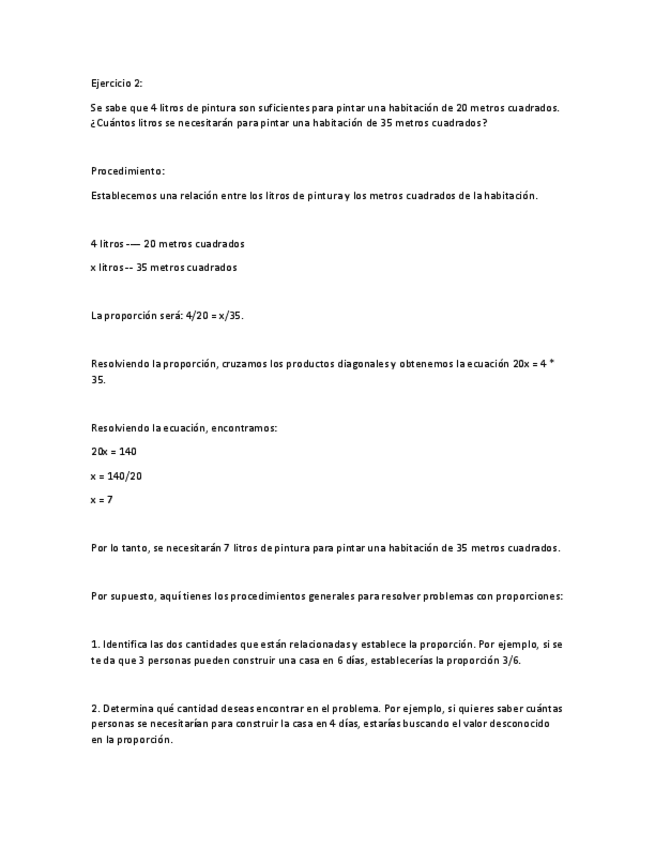 Ejercicio 2:

Se sabe que 4 litros de pintura son suficientes para pintar una habitación de 20 metros cuadrados. ¿Cuántos litros se necesitarán para pintar una habitación de 35 metros cuadrados?

Procedimiento:

Establecemos una relación entre los litros de pintura y los metros cuadrados de la habitación.

4 litros --— 20 metros cuadrados

x litros -- 35 metros cuadrados

La proporción será: 4/20 = x/35.

Resolviendo la proporción, cruzamos los productos diagonales y obtenemos la ecuación 20x = 4 * 35.

Resolviendo la ecuación, encontramos:

20x = 140

x = 140/20

x = 7

Por lo tanto, se necesitarán 7 litros de pintura para pintar una habitación de 35 metros cuadrados.

Por supuesto, aquí tienes los procedimientos generales para resolver problemas con proporciones:

1. Identifica las dos cantidades que están relacionadas y establece la proporción. Por ejemplo, si se te da que 3 personas pueden construir una casa en 6 días, establecerías la proporción 3/6.

2. Determina qué cantidad deseas encontrar en el problema. Por ejemplo, si quieres saber cuántas personas se necesitarían para construir la casa en 4 días, estarías buscando el valor desconocido en la proporción.